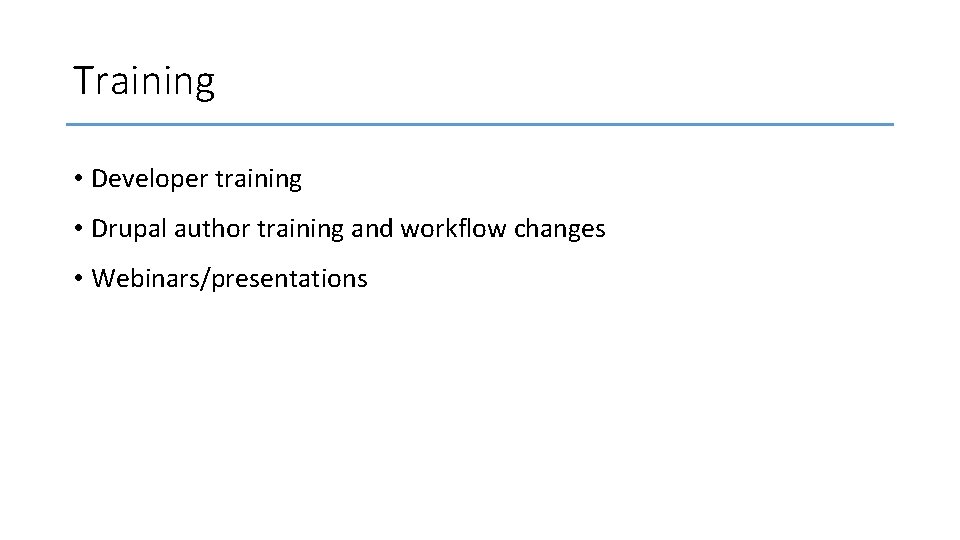 Training

• Developer training
• Drupal author training and workflow changes
• Webinars/presentations